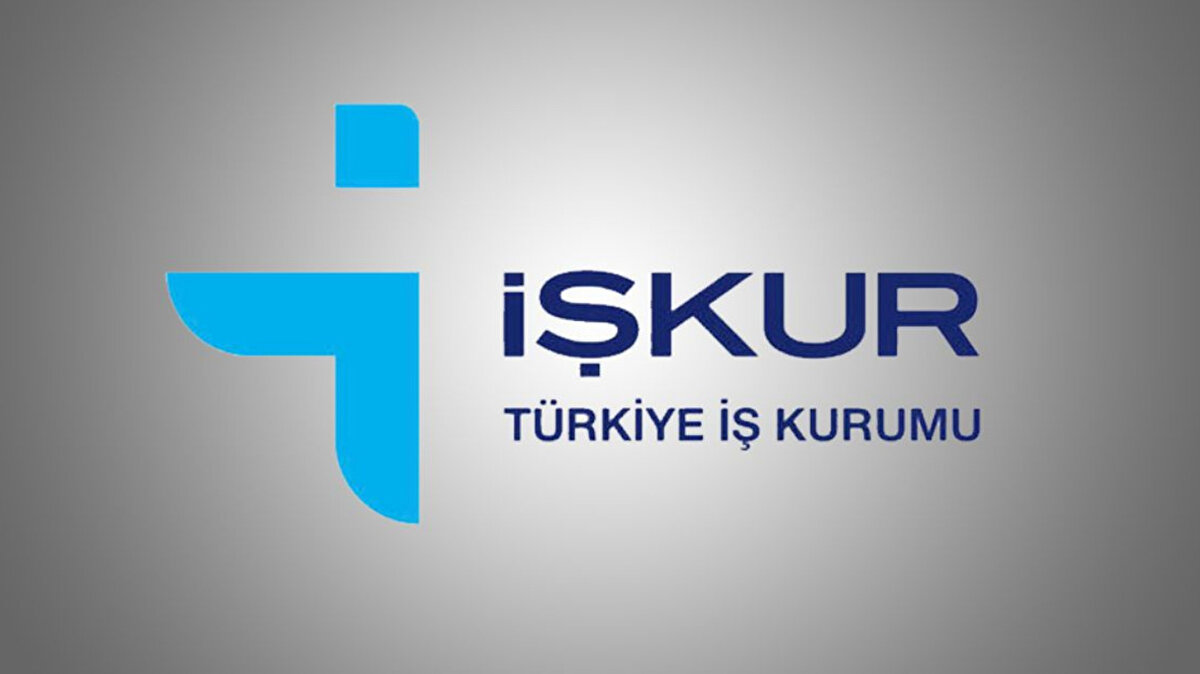 İŞKUR
TÜRKİYE İŞ KURUMU